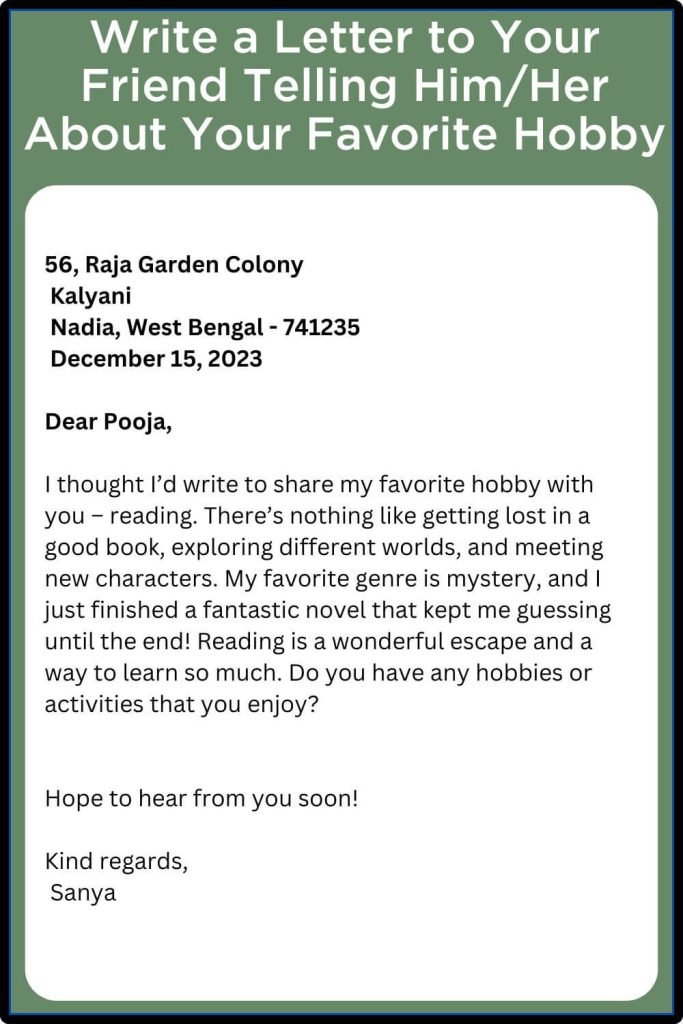 Write a Letter to Your Friend Telling Him/Her About Your Favorite Hobby

56, Raja Garden Colony
Kalyani
Nadia, West Bengal - 741235
December 15, 2023

Dear Pooja,

I thought I'd write to share my favorite hobby with you – reading. There's nothing like getting lost in a good book, exploring different worlds, and meeting new characters. My favorite genre is mystery, and I just finished a fantastic novel that kept me guessing until the end! Reading is a wonderful escape and a way to learn so much. Do you have any hobbies or activities that you enjoy?

Hope to hear from you soon!

Kind regards,
Sanya